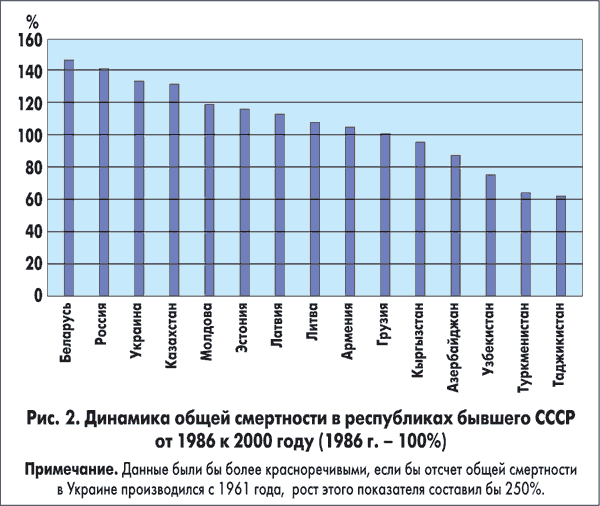 %
160
140
120
100
80
60
40
20
0

Беларусь
Россия
Украина
Казахстан
Молдова
Эстония
Латвия
Литва
Армения
Грузия
Кыргызстан
Азербайджан
Узбекистан
Туркменистан
Таджикистан

Рис. 2. Динамика общей смертности в республиках бывшего СССР от 1986 к 2000 году (1986 г. – 100%)

Примечание. Данные были бы более красноречивыми, если бы отсчет общей смертности в Украине производился с 1961 года, рост этого показателя составил бы 250%.